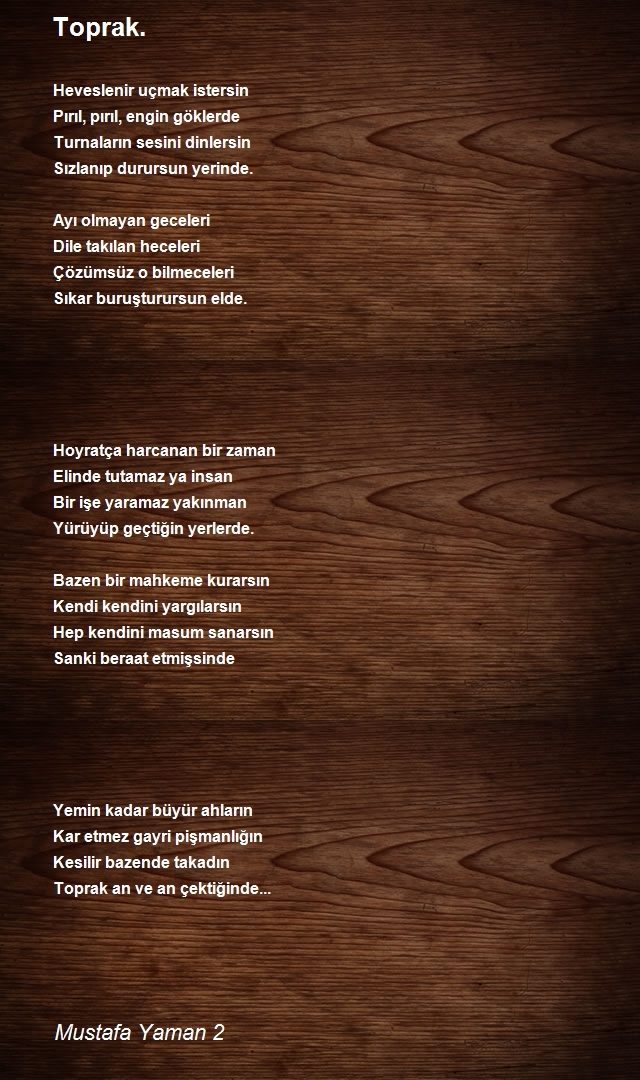 Toprak.

Heveslenir uçmak istersin
Pırıl, pırıl, engin göklerde
Turnaların sesini dinlersin
Sızlanıp durursun yerinde.

Ayı olmayan geceleri
Dile takılan heceleri
Çözümsüz o bilmeceleri
Sıkar buruşturursun elde.

Hoyratça harcanan bir zaman
Elinde tutamaz ya insan
Bir işe yaramaz yakınman
Yürüyüp geçtiğin yerlerde.

Bazen bir mahkeme kurarsın
Kendi kendini yargılarsın
Hep kendini masum sanarsın
Sanki beraat etmişsinde

Yemin kadar büyür ahların
Kar etmez gayri pişmanlığın
Kesilir bazende takadın
Toprak an ve an çektiğinde...

Mustafa Yaman 2